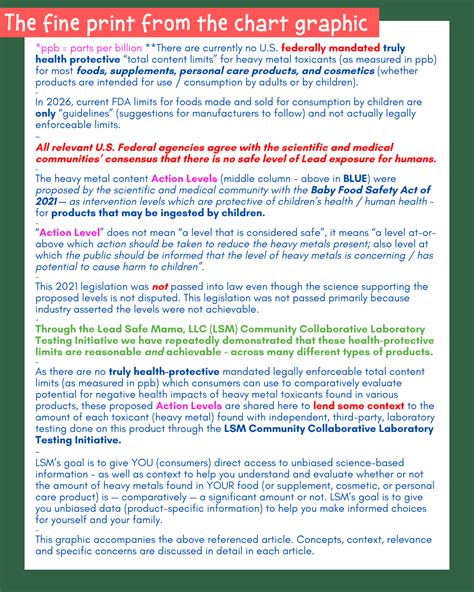 The fine print from the chart graphic

*ppb = parts per billion **There are currently no U.S. federally mandated truly health protective "total content limits" for heavy metal toxicants (as measured in ppb) for most foods, supplements, personal care products, and cosmetics (whether products are intended for use / consumption by adults or by children).

-

In 2026, current FDA limits for foods made and sold for consumption by children are only "guidelines" (suggestions for manufacturers to follow) and not actually legally enforceable limits.

-

All relevant U.S. Federal agencies agree with the scientific and medical communities' consensus that there is no safe level of Lead exposure for humans.

-

The heavy metal content Action Levels (middle column - above in BLUE) were proposed by the scientific and medical community with the Baby Food Safety Act of 2021 — as intervention levels which are protective of children's health / human health - for products that may be ingested by children.

-

"Action Level" does not mean "a level that is considered safe", it means "a level at-or-above which action should be taken to reduce the heavy metals present; also level at which the public should be informed that the level of heavy metals is concerning / has potential to cause harm to children".

-

This 2021 legislation was not passed into law even though the science supporting the proposed levels is not disputed. This legislation was not passed primarily because industry asserted the levels were not achievable.

-

Through the Lead Safe Mama, LLC (LSM) Community Collaborative Laboratory Testing Initiative we have repeatedly demonstrated that these health-protective limits are reasonable and achievable - across many different types of products.

-

As there are no truly health-protective mandated legally enforceable total content limits (as measured in ppb) which consumers can use to comparatively evaluate potential for negative health impacts of heavy metal toxicants found in various products, these proposed Action Levels are shared here to lend some context to the amount of each toxicant (heavy metal) found with independent, third-party, laboratory testing done on this product through the LSM Community Collaborative Laboratory Testing Initiative.

-

LSM's goal is to give YOU (consumers) direct access to unbiased science-based information - as well as context to help you understand and evaluate whether or not the amount of heavy metals found in YOUR food (or supplement, cosmetic, or personal care product) is — comparatively — a significant amount or not. LSM's goal is to give you unbiased data (product-specific information) to help you make informed choices for yourself and your family.

-

This graphic accompanies the above referenced article. Concepts, context, relevance and specific concerns are discussed in detail in each article.